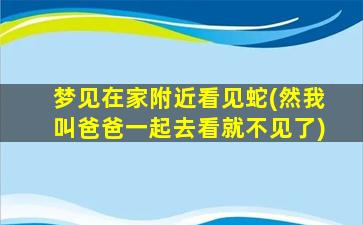 梦见在家附近看见蛇(然我叫爸爸一起去看就不见了)